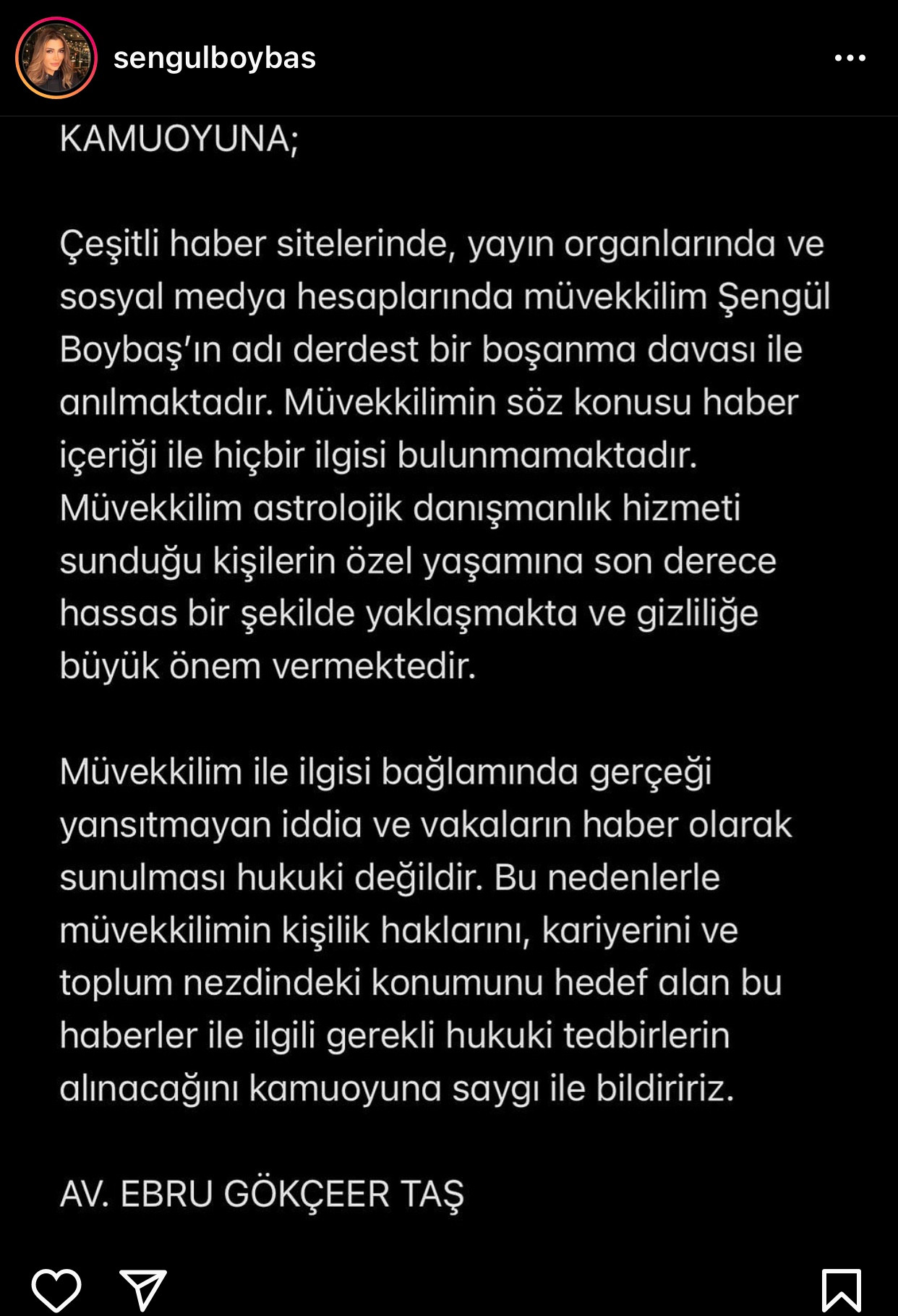 sengulboybas

KAMUOYUNA;

Çeşitli haber sitelerinde, yayın organlarında ve sosyal medya hesaplarında müvekkilim Şengül Boybaş'ın adı derdest bir boşanma davası ile anılmaktadır. Müvekkilimin söz konusu haber içeriği ile hiçbir ilgisi bulunmamaktadır. Müvekkilim astrolojik danışmanlık hizmeti sunduğu kişilerin özel yaşamına son derece hassas bir şekilde yaklaşmakta ve gizliliğe büyük önem vermektedir.

Müvekkilim ile ilgisi bağlamında gerçeği yansıtmayan iddia ve vakaların haber olarak sunulması hukuki değildir. Bu nedenlerle müvekkilimin kişilik haklarını, kariyerini ve toplum nezdindeki konumunu hedef alan bu haberler ile ilgili gerekli hukuki tedbirlerin alınacağını kamuoyuna saygı ile bildiririz.

AV. EBRU GÖKÇEER TAŞ